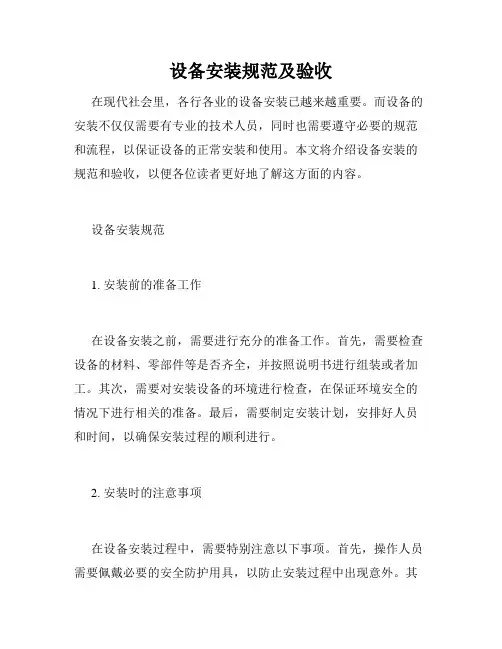 设备安装规范及验收

在现代社会里，各行各业的设备安装已越来越重要。而设备的安装不仅仅需要有专业的技术人员，同时也需要遵守必要的规范和流程，以保证设备的正常安装和使用。本文将介绍设备安装的规范和验收，以便各位读者更好地了解这方面的内容。

设备安装规范

1. 安装前的准备工作

在设备安装之前，需要进行充分的准备工作。首先，需要检查设备的材料、零部件等是否齐全，并按照说明书进行组装或者加工。其次，需要对安装设备的环境进行检查，在保证环境安全的情况下进行相关的准备。最后，需要制定安装计划，安排好人员和时间，以确保安装过程的顺利进行。

2. 安装时的注意事项

在设备安装过程中，需要特别注意以下事项。首先，操作人员需要佩戴必要的安全防护用具，以防止安装过程中出现意外。其